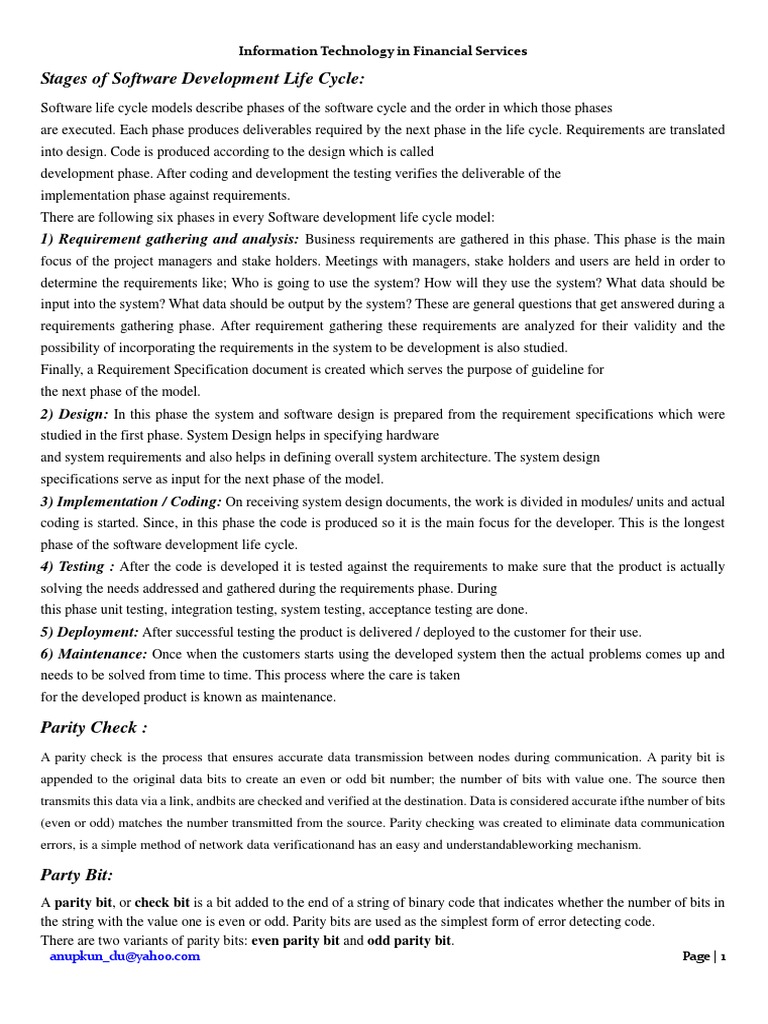 Information Technology in Financial Services

Stages of Software Development Life Cycle:

Software life cycle models describe phases of the software cycle and the order in which those phases are executed. Each phase produces deliverables required by the next phase in the life cycle. Requirements are translated into design. Code is produced according to the design which is called development phase. After coding and development the testing verifies the deliverable of the implementation phase against requirements.
There are following six phases in every Software development life cycle model:
1) Requirement gathering and analysis: Business requirements are gathered in this phase. This phase is the main focus of the project managers and stake holders. Meetings with managers, stake holders and users are held in order to determine the requirements like; Who is going to use the system? How will they use the system? What data should be input into the system? What data should be output by the system? These are general questions that get answered during a requirements gathering phase. After requirement gathering these requirements are analyzed for their validity and the possibility of incorporating the requirements in the system to be development is also studied.
Finally, a Requirement Specification document is created which serves the purpose of guideline for the next phase of the model.
2) Design: In this phase the system and software design is prepared from the requirement specifications which were studied in the first phase. System Design helps in specifying hardware and system requirements and also helps in defining overall system architecture. The system design specifications serve as input for the next phase of the model.
3) Implementation / Coding: On receiving system design documents, the work is divided in modules/ units and actual coding is started. Since, in this phase the code is produced so it is the main focus for the developer. This is the longest phase of the software development life cycle.
4) Testing : After the code is developed it is tested against the requirements to make sure that the product is actually solving the needs addressed and gathered during the requirements phase. During this phase unit testing, integration testing, system testing, acceptance testing are done.
5) Deployment: After successful testing the product is delivered / deployed to the customer for their use.
6) Maintenance: Once when the customers starts using the developed system then the actual problems comes up and needs to be solved from time to time. This process where the care is taken for the developed product is known as maintenance.

Parity Check :

A parity check is the process that ensures accurate data transmission between nodes during communication. A parity bit is appended to the original data bits to create an even or odd bit number; the number of bits with value one. The source then transmits this data via a link, andbits are checked and verified at the destination. Data is considered accurate ifthe number of bits (even or odd) matches the number transmitted from the source. Parity checking was created to eliminate data communication errors, is a simple method of network data verificationand has an easy and understandableworking mechanism.

Party Bit:

A parity bit, or check bit is a bit added to the end of a string of binary code that indicates whether the number of bits in the string with the value one is even or odd. Parity bits are used as the simplest form of error detecting code.
There are two variants of parity bits: even parity bit and odd parity bit.

anupkun_du@yahoo.com

Page | 1